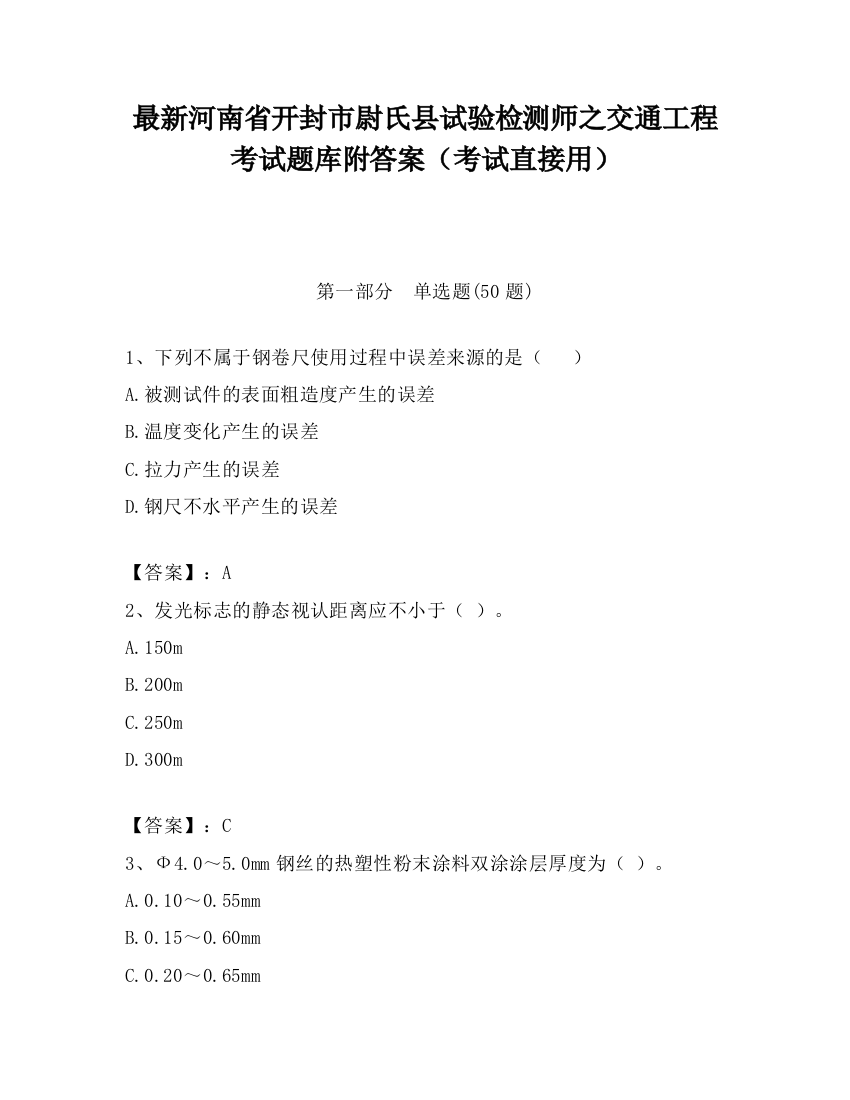 最新河南省开封市尉氏县试验检测师之交通工程考试题库附答案（考试直接用）

第一部分　单选题(50 题)

1、下列不属于钢卷尺使用过程中误差来源的是（　　）

A.被测试件的表面粗造度产生的误差

B.温度变化产生的误差

C.拉力产生的误差

D.钢尺不水平产生的误差

【答案】：A

2、发光标志的静态视认距离应不小于（ ）。

A.150m

B.200m

C.250m

D.300m

【答案】：C

3、Φ4.0～5.0mm 钢丝的热塑性粉末涂料双涂涂层厚度为（ ）。

A.0.10～0.55mm

B.0.15～0.60mm

C.0.20～0.65mm